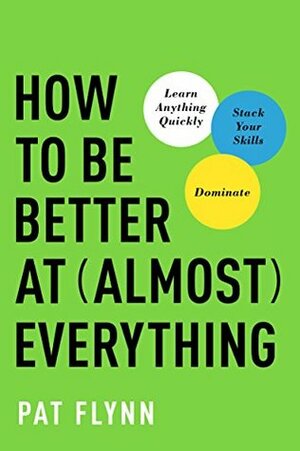 HOW TO BE BETTER AT (ALMOST) EVERYTHING

Learn Anything Quickly

Stack Your Skills

Dominate

PAT FLYNN